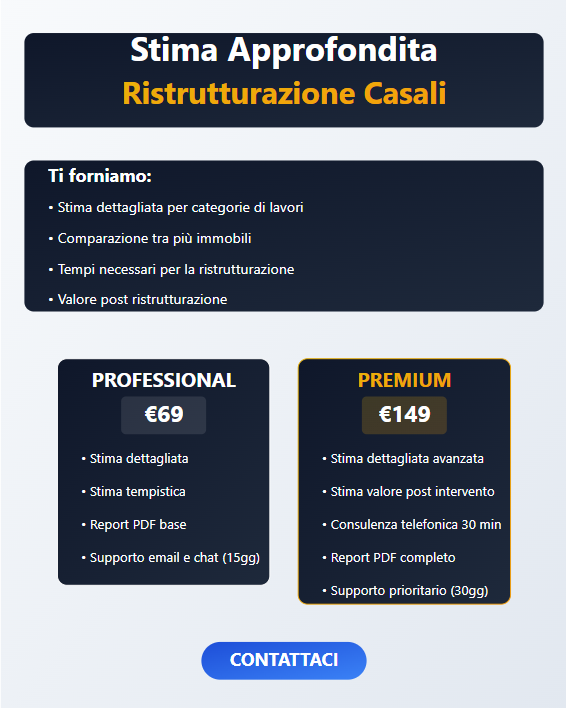 Stima Approfondita
Ristrutturazione Casali

Ti forniamo:
• Stima dettagliata per categorie di lavori
• Comparazione tra più immobili
• Tempi necessari per la ristrutturazione
• Valore post ristrutturazione

PROFESSIONAL
€69
• Stima dettagliata
• Stima tempistica
• Report PDF base
• Supporto email e chat (15gg)

PREMIUM
€149
• Stima dettagliata avanzata
• Stima valore post intervento
• Consulenza telefonica 30 min
• Report PDF completo
• Supporto prioritario (30gg)

CONTATTACI